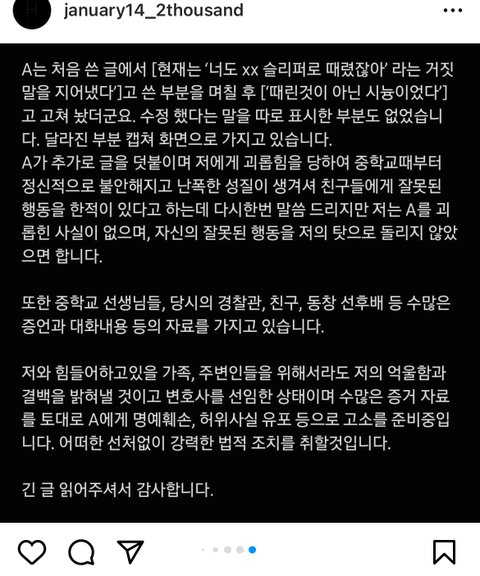 january14_2thousand

A는 처음 쓴 글에서 [현재는 '너도 xx 슬리퍼로 때렸잖아' 라는 거짓말을 지어냈다']고 쓴 부분을 며칠 후 ['때린것이 아닌 시늉이었다']고 고쳐 놨더군요. 수정 했다는 말을 따로 표시한 부분도 없었습니다. 달라진 부분 캡쳐 화면으로 가지고 있습니다.
A가 추가로 글을 덧붙이며 저에게 괴롭힘을 당하여 중학교때부터 정신적으로 불안해지고 난폭한 성질이 생겨셔 친구들에게 잘못된 행동을 한적이 있다고 하는데 다시한번 말씀 드리지만 저는 A를 괴롭힌 사실이 없으며, 자신의 잘못된 행동을 저의 탓으로 돌리지 않았으면 합니다.

또한 중학교 선생님들, 당시의 경찰관, 친구, 동창 선후배 등 수많은 증언과 대화내용 등의 자료를 가지고 있습니다.

저와 힘들어하고있을 가족, 주변인들을 위해서라도 저의 억울함과 결백을 밝혀낼 것이고 변호사를 선임한 상태이며 수많은 증거 자료를 토대로 A에게 명예훼손, 허위사실 유포 등으로 고소를 준비중입니다. 어떠한 선처없이 강력한 법적 조치를 취할것입니다.

긴 글 읽어주셔서 감사합니다.